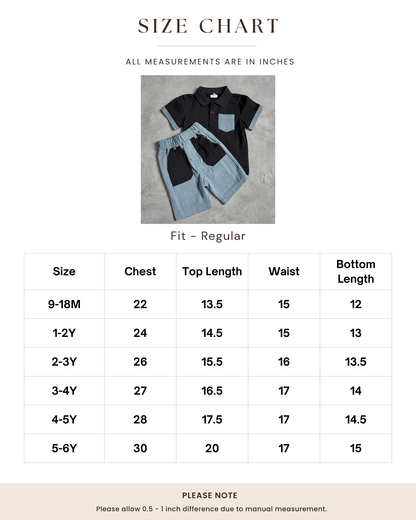 SIZE CHART

ALL MEASUREMENTS ARE IN INCHES

Fit - Regular

| Size | Chest | Top Length | Waist | Bottom Length |
|---|---|---|---|---|
| 9-18M | 22 | 13.5 | 15 | 12 |
| 1-2Y | 24 | 14.5 | 15 | 13 |
| 2-3Y | 26 | 15.5 | 16 | 13.5 |
| 3-4Y | 27 | 16.5 | 17 | 14 |
| 4-5Y | 28 | 17.5 | 17 | 14.5 |
| 5-6Y | 30 | 20 | 17 | 15 |

PLEASE NOTE

Please allow 0.5 - 1 inch difference due to manual measurement.